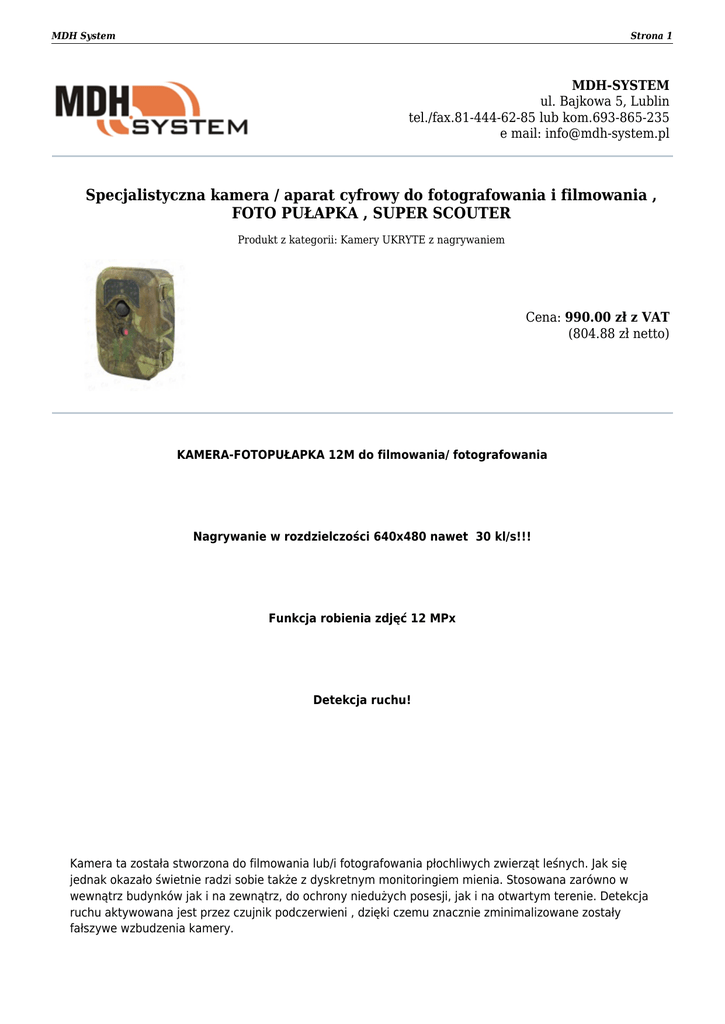 MDH System

Strona 1

MDH SYSTEM

MDH-SYSTEM
ul. Bajkowa 5, Lublin
tel./fax.81-444-62-85 lub kom.693-865-235
e mail: info@mdh-system.pl

Specjalistyczna kamera / aparat cyfrowy do fotografowania i filmowania , FOTO PUŁAPKA , SUPER SCOUTER

Produkt z kategorii: Kamery UKRYTE z nagrywaniem

Cena: 990.00 zł z VAT
(804.88 zł netto)

KAMERA-FOTOPUŁAPKA 12M do filmowania/ fotografowania

Nagrywanie w rozdzielczości 640x480 nawet 30 kl/s!!!

Funkcja robienia zdjęć 12 MPx

Detekcja ruchu!

Kamera ta została stworzona do filmowania lub/i fotografowania płochliwych zwierząt leśnych. Jak się jednak okazało świetnie radzi sobie także z dyskretnym monitoringiem mienia. Stosowana zarówno w wewnątrz budynków jak i na zewnątrz, do ochrony niedużych posesji, jak i na otwartym terenie. Detekcja ruchu aktywowana jest przez czujnik podczerwieni , dzięki czemu znacznie zminimalizowane zostały fałszywe wzbudzenia kamery.